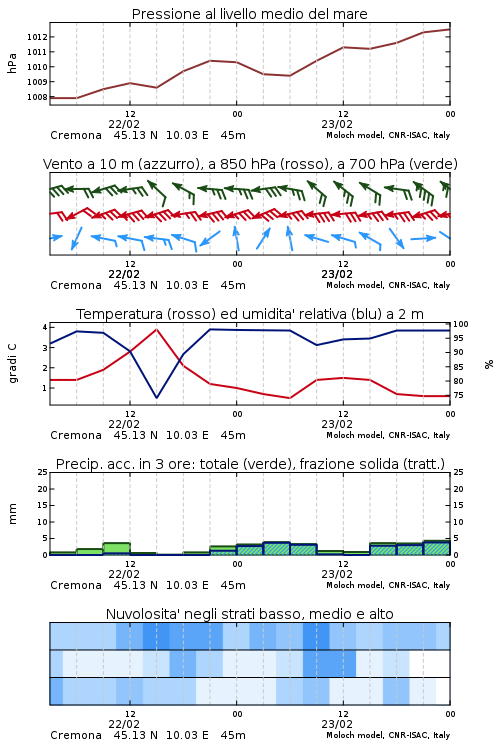 Pressione al livello medio del mare

hPa

1012
1011
1010
1009
1008

12
22/02
00
12
23/02
00

Cremona 45.13 N 10.03 E 45m
Moloch model, CNR-ISAC, Italy

Vento a 10 m (azzurro), a 850 hPa (rosso), a 700 hPa (verde)

12
22/02
00
12
23/02
00

Cremona 45.13 N 10.03 E 45m
Moloch model, CNR-ISAC, Italy

Temperatura (rosso) ed umidita' relativa (blu) a 2 m

gradi C

4
3
2
1

100
95
90
85
80
75

%

12
22/02
00
12
23/02
00

Cremona 45.13 N 10.03 E 45m
Moloch model, CNR-ISAC, Italy

Precip. acc. in 3 ore: totale (verde), frazione solida (tratt.)

mm

25
20
15
10
5
0

25
20
15
10
5
0

12
22/02
00
12
23/02
00

Cremona 45.13 N 10.03 E 45m
Moloch model, CNR-ISAC, Italy

Nuvolosita' negli strati basso, medio e alto

12
22/02
00
12
23/02
00

Cremona 45.13 N 10.03 E 45m
Moloch model, CNR-ISAC, Italy